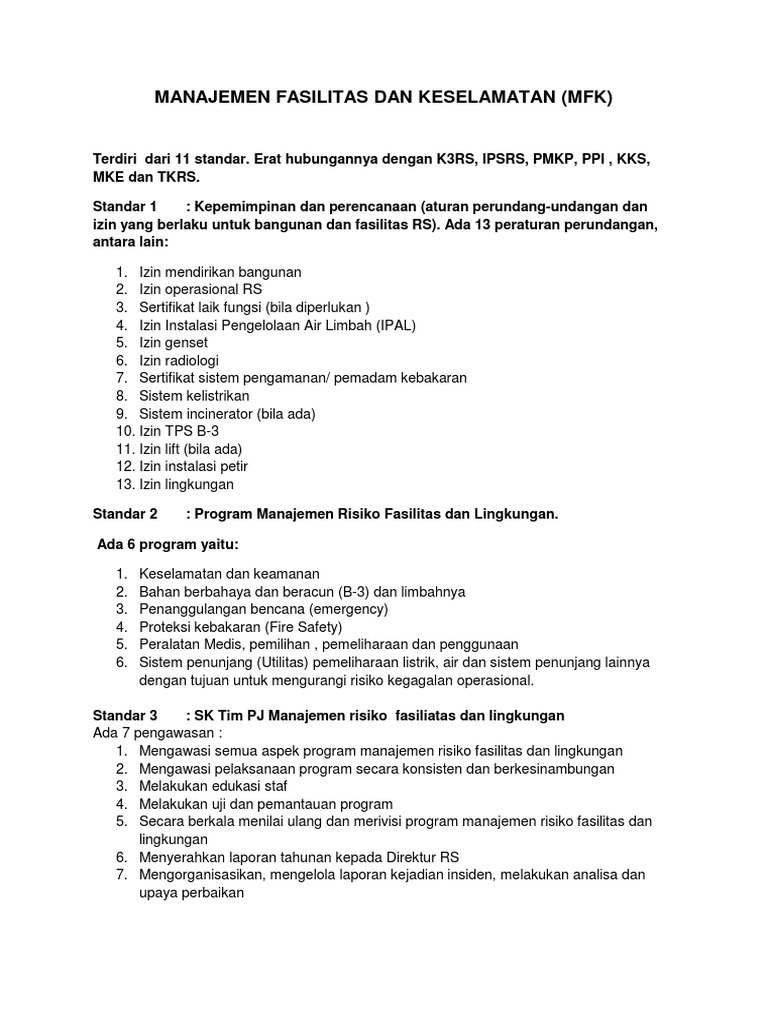 MANAJEMEN FASILITAS DAN KESELAMATAN (MFK)

Terdiri dari 11 standar. Erat hubungannya dengan K3RS, IPSRS, PMKP, PPI , KKS, MKE dan TKRS.

Standar 1 : Kepemimpinan dan perencanaan (aturan perundang-undangan dan izin yang berlaku untuk bangunan dan fasilitas RS). Ada 13 peraturan perundangan, antara lain:

1. Izin mendirikan bangunan
2. Izin operasional RS
3. Sertifikat laik fungsi (bila diperlukan )
4. Izin Instalasi Pengelolaan Air Limbah (IPAL)
5. Izin genset
6. Izin radiologi
7. Sertifikat sistem pengamanan/ pemadam kebakaran
8. Sistem kelistrikan
9. Sistem incinerator (bila ada)
10. Izin TPS B-3
11. Izin lift (bila ada)
12. Izin instalasi petir
13. Izin lingkungan

Standar 2 : Program Manajemen Risiko Fasilitas dan Lingkungan.

Ada 6 program yaitu:

1. Keselamatan dan keamanan
2. Bahan berbahaya dan beracun (B-3) dan limbahnya
3. Penanggulangan bencana (emergency)
4. Proteksi kebakaran (Fire Safety)
5. Peralatan Medis, pemilihan , pemeliharaan dan penggunaan
6. Sistem penunjang (Utilitas) pemeliharaan listrik, air dan sistem penunjang lainnya dengan tujuan untuk mengurangi risiko kegagalan operasional.

Standar 3 : SK Tim PJ Manajemen risiko fasiliatas dan lingkungan
Ada 7 pengawasan :
1. Mengawasi semua aspek program manajemen risiko fasilitas dan lingkungan
2. Mengawasi pelaksanaan program secara konsisten dan berkesinambungan
3. Melakukan edukasi staf
4. Melakukan uji dan pemantauan program
5. Secara berkala menilai ulang dan merivisi program manajemen risiko fasilitas dan lingkungan
6. Menyerahkan laporan tahunan kepada Direktur RS
7. Mengorganisasikan, mengelola laporan kejadian insiden, melakukan analisa dan upaya perbaikan